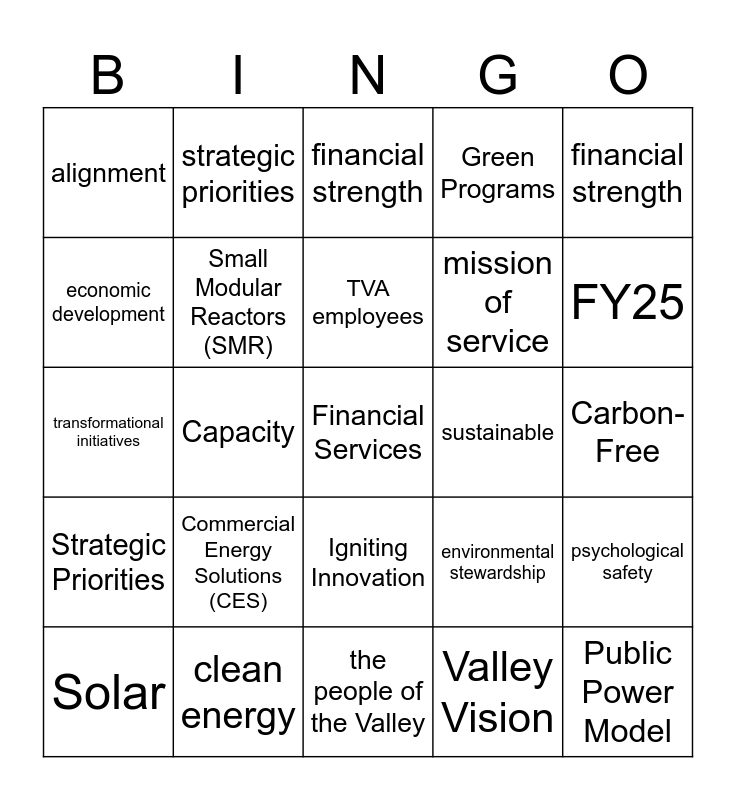 | B | I | N | G | O |
|---|---|---|---|---|
| alignment | strategic priorities | financial strength | Green Programs | financial strength |
| economic development | Small Modular Reactors (SMR) | TVA employees | mission of service | FY25 |
| transformational initiatives | Capacity | Financial Services | sustainable | Carbon-Free |
| Strategic Priorities | Commercial Energy Solutions (CES) | Igniting Innovation | environmental stewardship | psychological safety |
| Solar | clean energy | the people of the Valley | Valley Vision | Public Power Model |